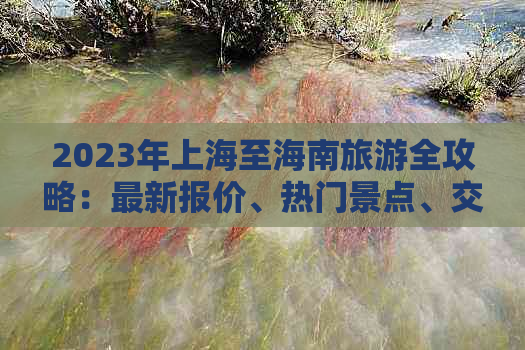 2023年上海至海南旅游全攻略：最新报价、热门景点、交